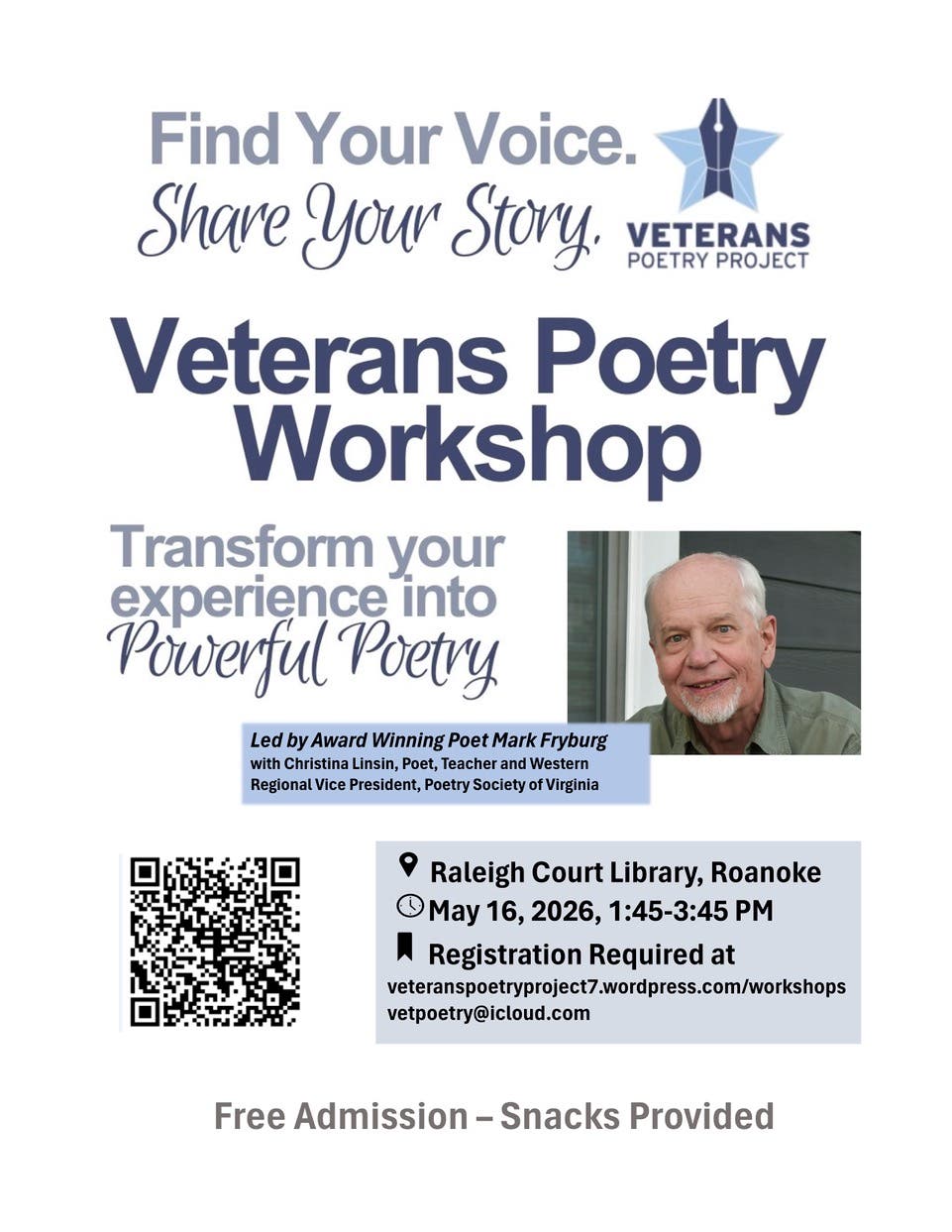 Find Your Voice.
Share Your Story.

VETERANS
POETRY PROJECT

Veterans Poetry Workshop

Transform your experience into Powerful Poetry

Led by Award Winning Poet Mark Fryburg
with Christina Linsin, Poet, Teacher and Western Regional Vice President, Poetry Society of Virginia

Raleigh Court Library, Roanoke
May 16, 2026, 1:45-3:45 PM
Registration Required at
veteranspoetryproject7.wordpress.com/workshops
vetpoetry@icloud.com

Free Admission – Snacks Provided